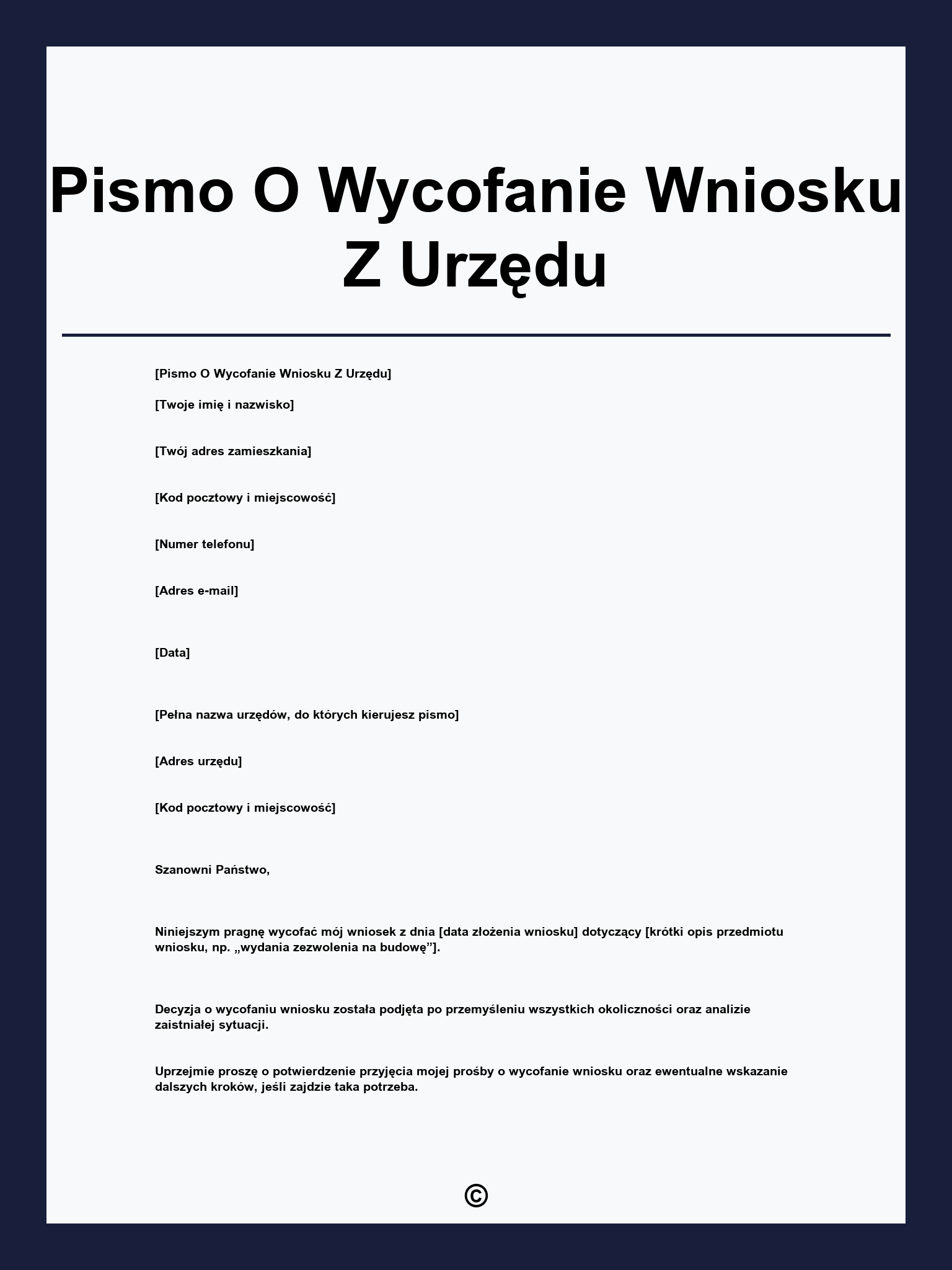 Pismo O Wycofanie Wniosku Z Urzędu

[Pismo O Wycofanie Wniosku Z Urzędu]

[Twoje imię i nazwisko]

[Twój adres zamieszkania]

[Kod pocztowy i miejscowość]

[Numer telefonu]

[Adres e-mail]

[Data]

[Pełna nazwa urzędów, do których kierujesz pismo]

[Adres urzędu]

[Kod pocztowy i miejscowość]

Szanowni Państwo,

Niniejszym pragnę wycofać mój wniosek z dnia [data złożenia wniosku] dotyczący [krótki opis przedmiotu wniosku, np. „wydania zezwolenia na budowę”].

Decyzja o wycofaniu wniosku została podjęta po przemyśleniu wszystkich okoliczności oraz analizie zaistniałej sytuacji.

Uprzejmie proszę o potwierdzenie przyjęcia mojej prośby o wycofanie wniosku oraz ewentualne wskazanie dalszych kroków, jeśli zajdzie taka potrzeba.

©